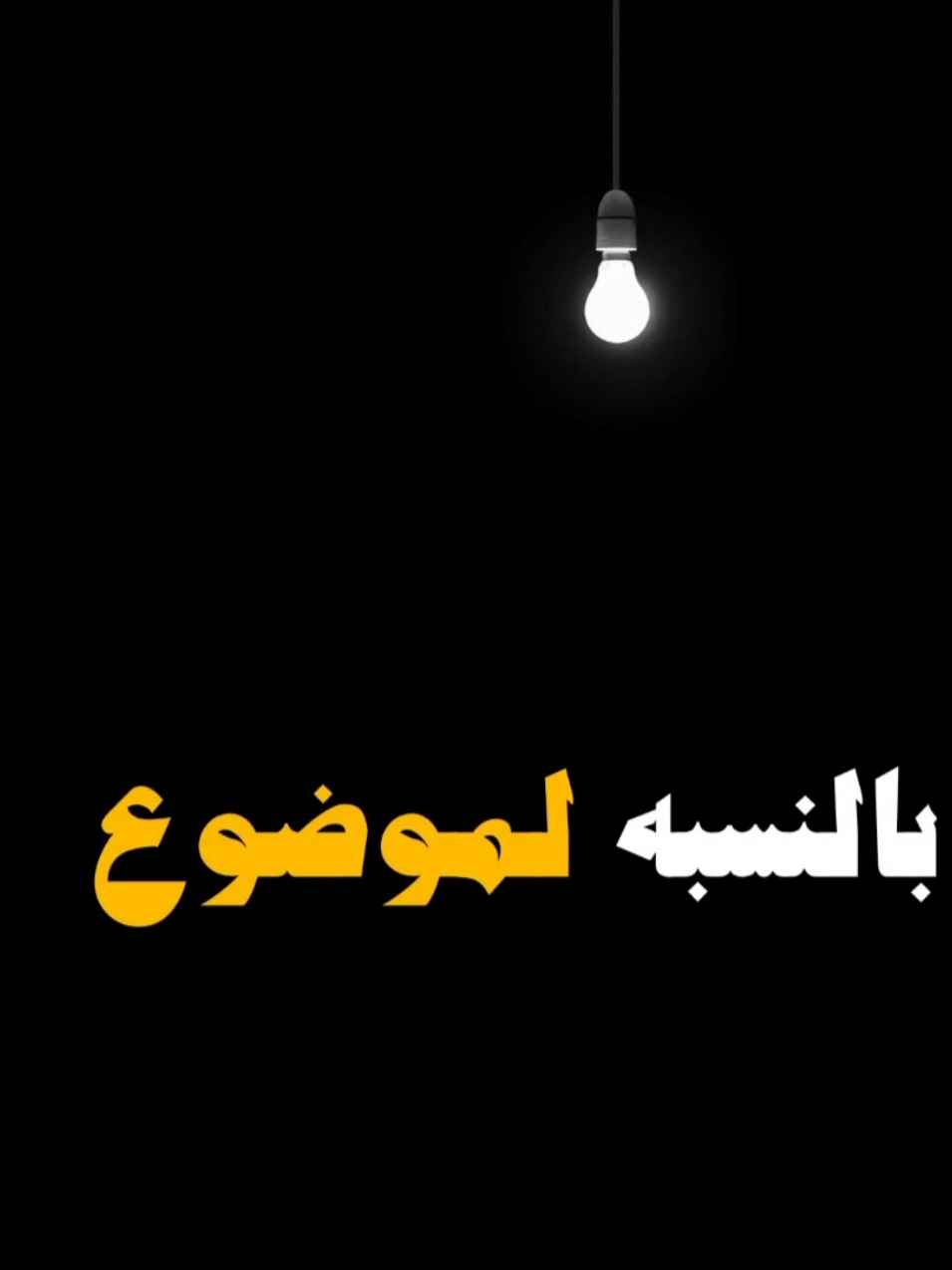 بالنسبه لموضوع